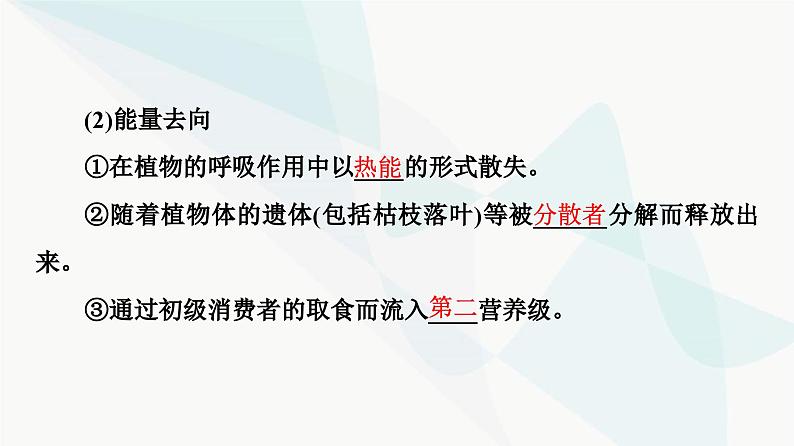 (2)能量去向

①在植物的呼吸作用中以热能的形式散失。

②随着植物体的遗体(包括枯枝落叶)等被分散者分解而释放出来。

③通过初级消费者的取食而流入第二营养级。